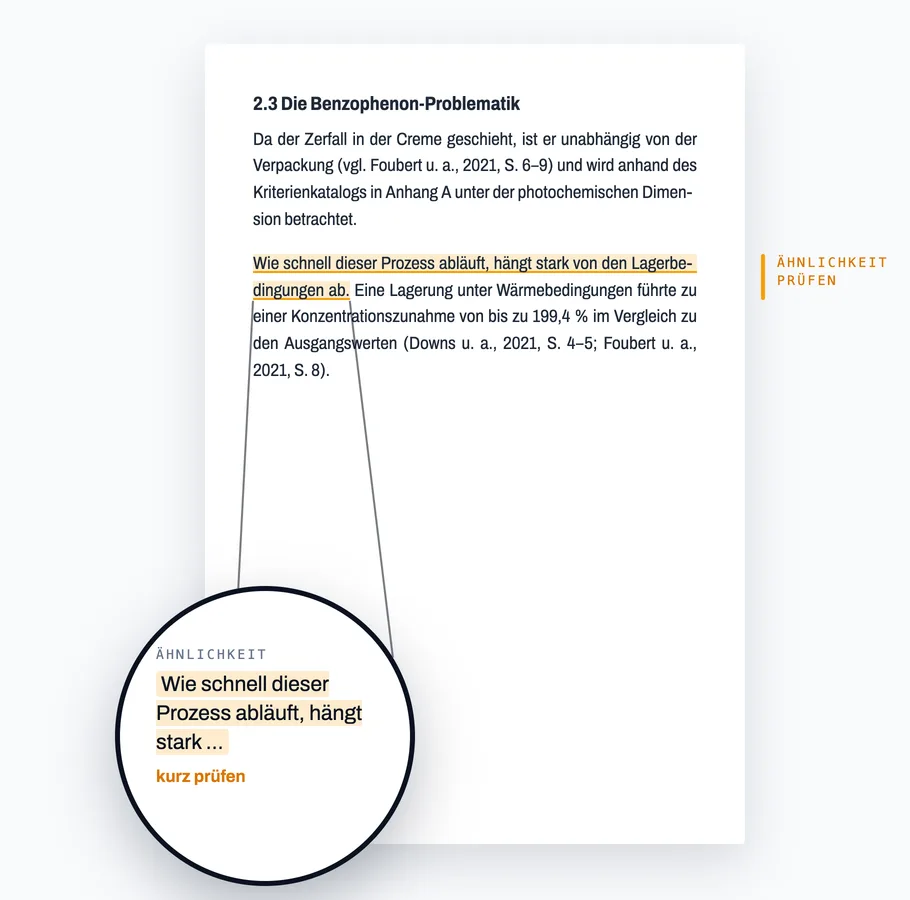 2.3 Die Benzophenon-Problematik

Da der Zerfall in der Creme geschieht, ist er unabhängig von der Verpackung (vgl. Foubert u. a., 2021, S. 6–9) und wird anhand des Kriterienkatalogs in Anhang A unter der photochemischen Dimension betrachtet.

Wie schnell dieser Prozess abläuft, hängt stark von den Lagerbedingungen ab. Eine Lagerung unter Wärmebedingungen führte zu einer Konzentrationszunahme von bis zu 199,4 % im Vergleich zu den Ausgangswerten (Downs u. a., 2021, S. 4–5; Foubert u. a., 2021, S. 8).

ÄHNLICHKEIT
PRÜFEN

ÄHNLICHKEIT

Wie schnell dieser Prozess abläuft, hängt stark ...

kurz prüfen